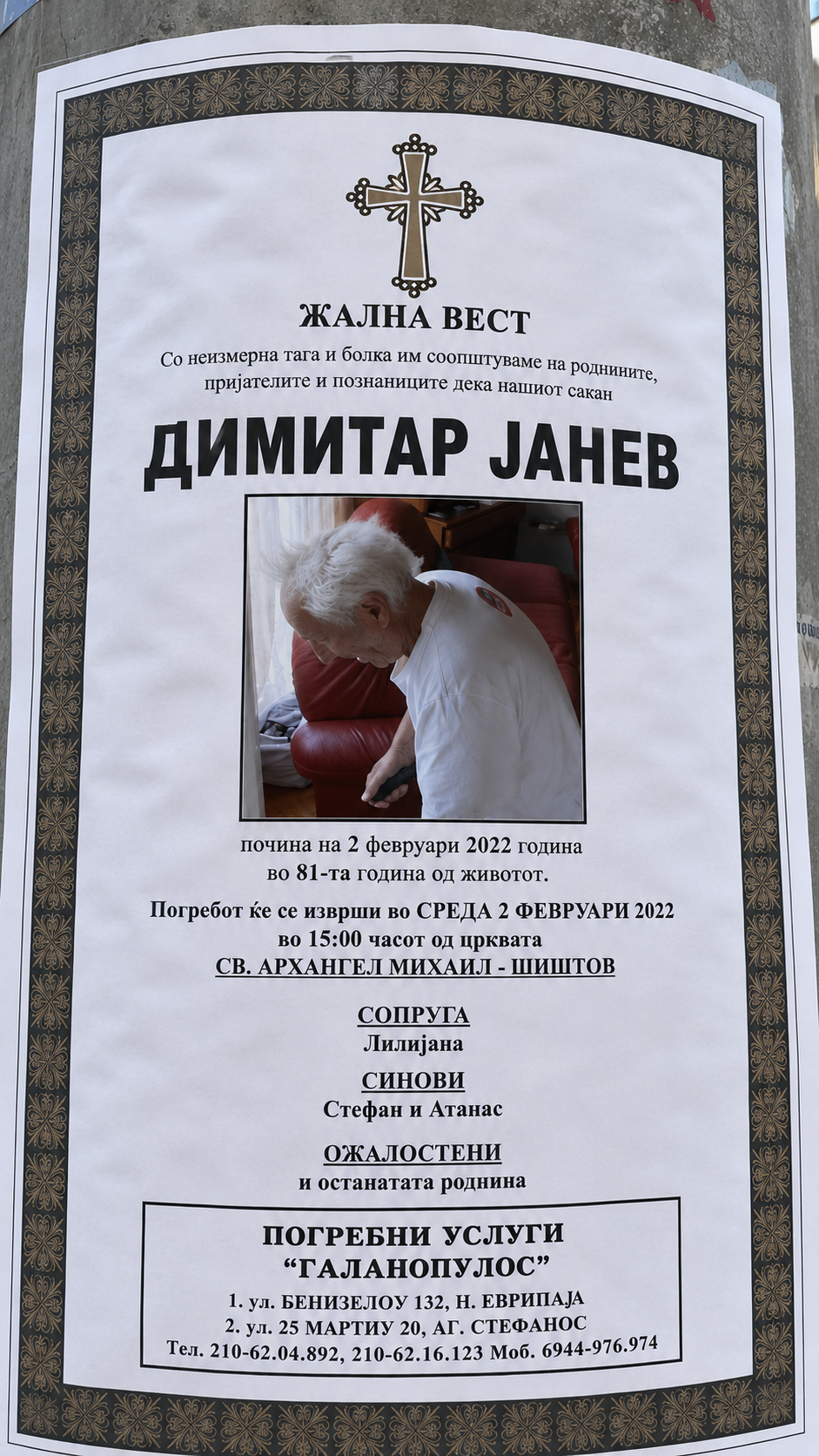 ЖАЛНА ВЕСТ

Со неизмерна тага и болка им соопштуваме на роднините, пријателите и познаниците дека нашиот сакан

ДИМИТАР ЈАНЕВ

почина на 2 февруари 2022 година во 81-та година од животот.

Погребот ќе се изврши во СРЕДА 2 ФЕВРУАРИ 2022 во 15:00 часот од црквата СВ. АРХАНГЕЛ МИХАИЛ - ШИШТОВ

СОПРУГА
Лилијана

СИНОВИ
Стефан и Атанас

ОЖАЛОСТЕНИ
и останатата роднина

ПОГРЕБНИ УСЛУГИ
"ГАЛАНОПУЛОС"
1. ул. БЕНИЗЕЛОУ 132, Н. ЕВРИПАЈА
2. ул. 25 МАРТИУ 20, АГ. СТЕФАНОС
Тел. 210-62.04.892, 210-62.16.123 Моб. 6944-976.974